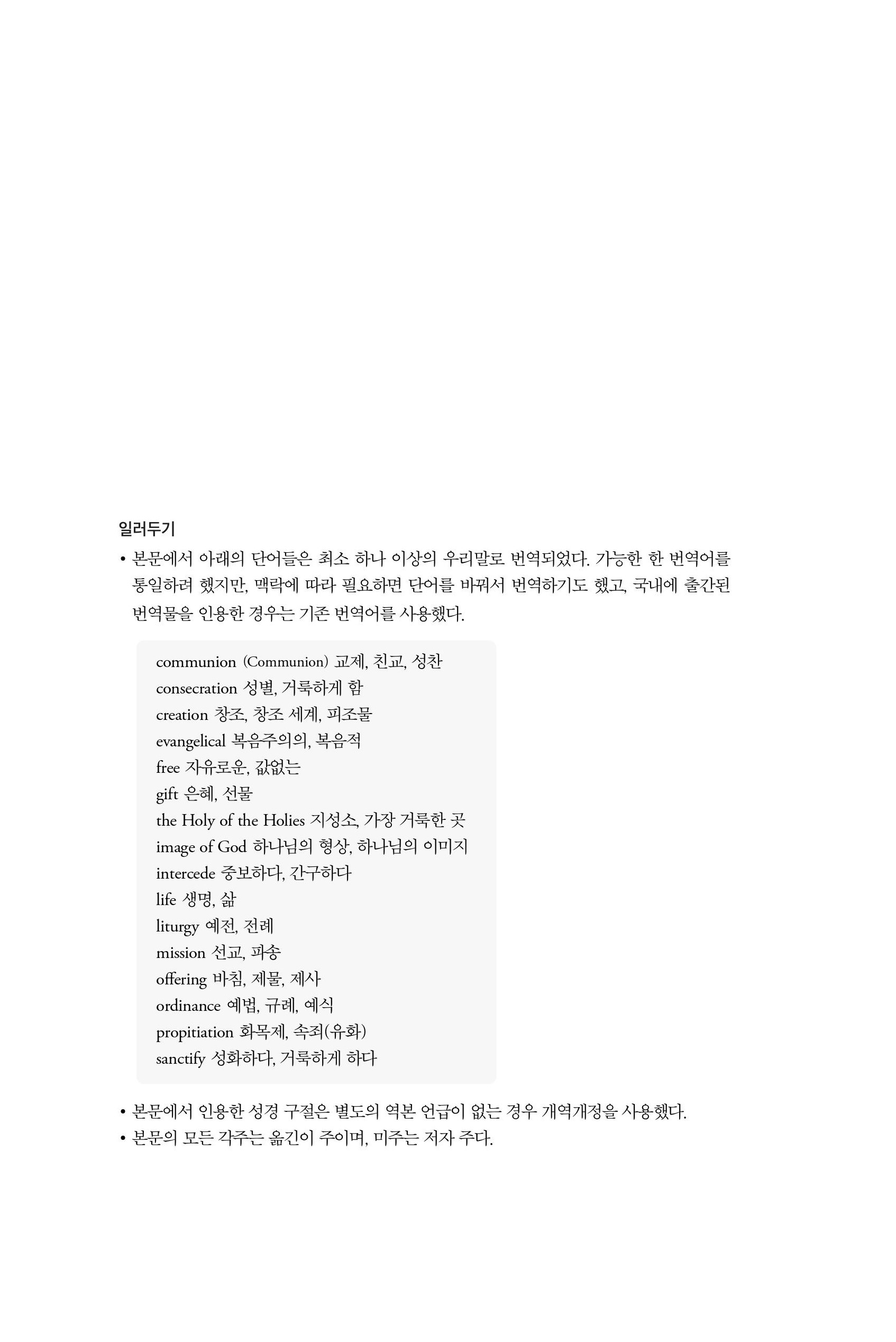 일러두기

• 본문에서 아래의 단어들은 최소 하나 이상의 우리말로 번역되었다. 가능한 한 번역어를 통일하려 했지만, 맥락에 따라 필요하면 단어를 바꿔서 번역하기도 했고, 국내에 출간된 번역물을 인용한 경우는 기존 번역어를 사용했다.

communion (Communion) 교제, 친교, 성찬
consecration 성별, 거룩하게 함
creation 창조, 창조 세계, 피조물
evangelical 복음주의의, 복음적
free 자유로운, 값없는
gift 은혜, 선물
the Holy of the Holies 지성소, 가장 거룩한 곳
image of God 하나님의 형상, 하나님의 이미지
intercede 중보하다, 간구하다
life 생명, 삶
liturgy 예전, 전례
mission 선교, 파송
offering 바침, 제물, 제사
ordinance 예법, 규례, 예식
propitiation 화목제, 속죄(유화)
sanctify 성화하다, 거룩하게 하다

• 본문에서 인용한 성경 구절은 별도의 역본 언급이 없는 경우 개역개정을 사용했다.
• 본문의 모든 각주는 옮긴이 주이며, 미주는 저자 주다.